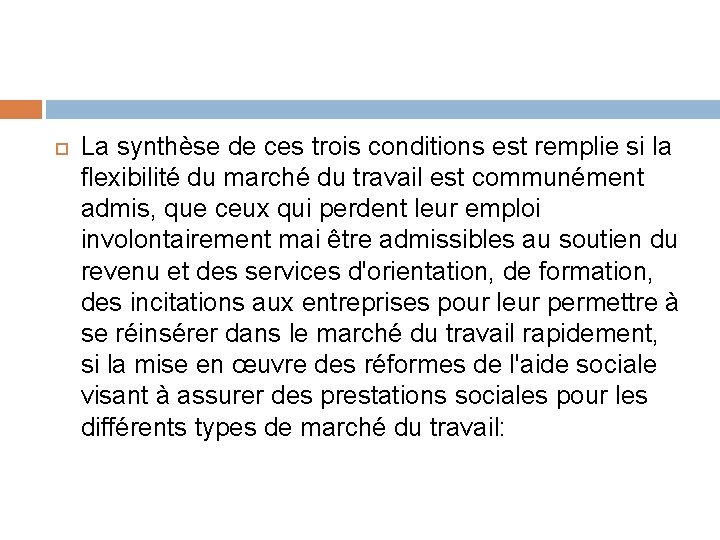 La synthèse de ces trois conditions est remplie si la flexibilité du marché du travail est communément admis, que ceux qui perdent leur emploi involontairement mai être admissibles au soutien du revenu et des services d'orientation, de formation, des incitations aux entreprises pour leur permettre à se réinsérer dans le marché du travail rapidement, si la mise en œuvre des réformes de l'aide sociale visant à assurer des prestations sociales pour les différents types de marché du travail: